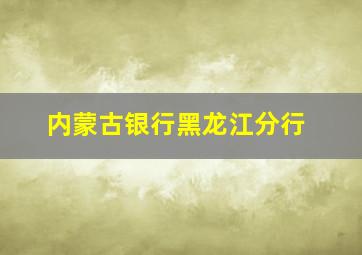 内蒙古银行黑龙江分行